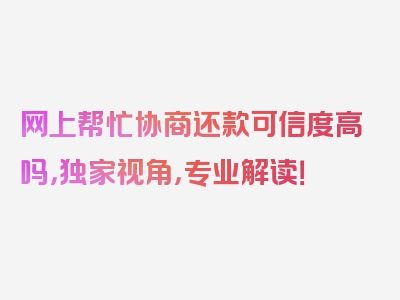 网上帮忙协商还款可信度高吗，独家视角，专业解读！